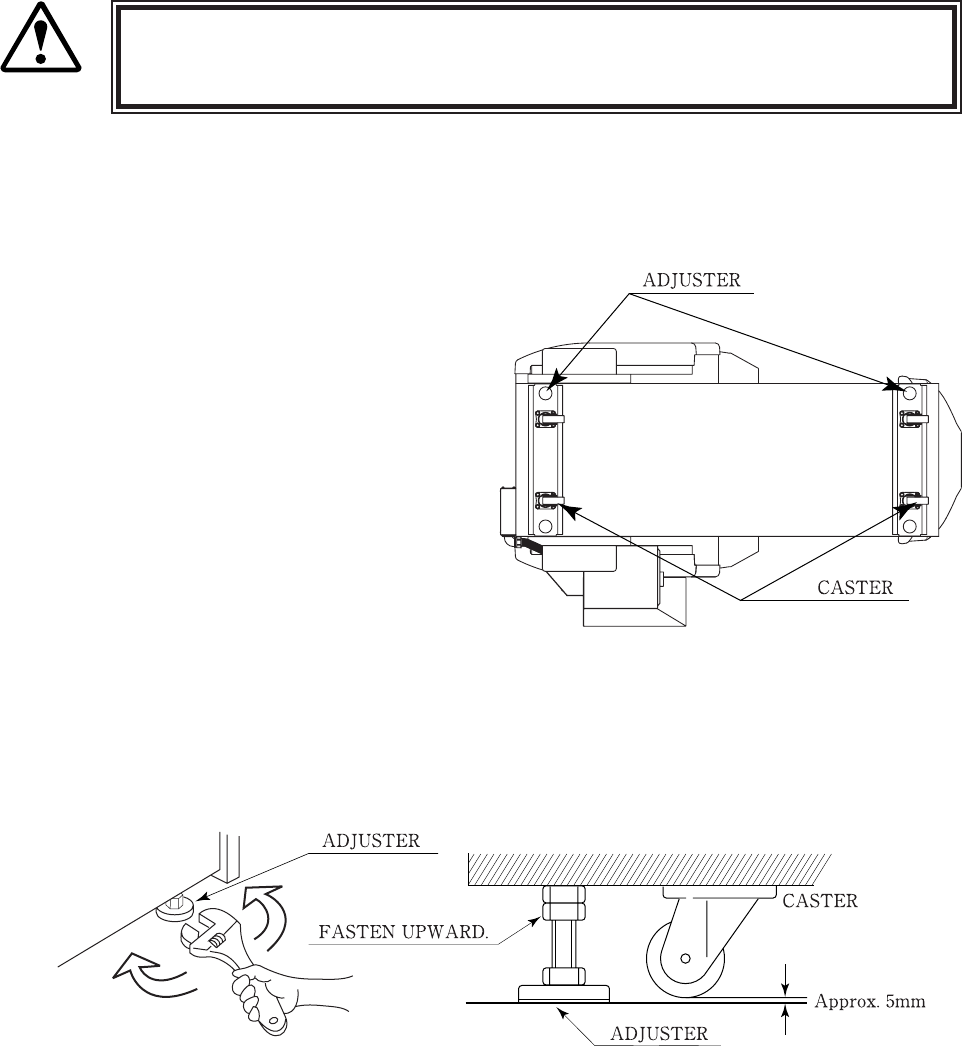 ADJUSTER

CASTER

ADJUSTER

FASTEN UPWARD.

CASTER

Approx. 5mm

ADJUSTER